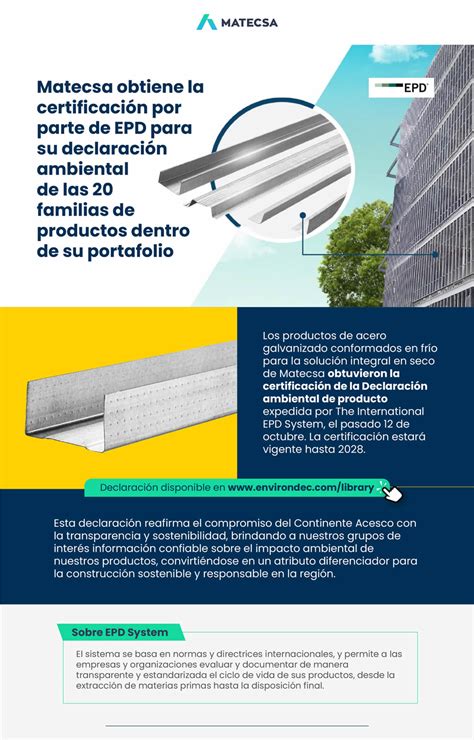 MATECSA

Matecsa obtiene la certificación por parte de EPD para su declaración ambiental de las 20 familias de productos dentro de su portafolio

EPD

Los productos de acero galvanizado conformados en frío para la solución integral en seco de Matecsa obtuvieron la certificación de la Declaración ambiental de producto expedida por The International EPD System, el pasado 12 de octubre. La certificación estará vigente hasta 2028.

Declaración disponible en www.environdec.com/library

Esta declaración reafirma el compromiso del Continente Acesco con la transparencia y sostenibilidad, brindando a nuestros grupos de interés información confiable sobre el impacto ambiental de nuestros productos, convirtiéndose en un atributo diferenciador para la construcción sostenible y responsable en la región.

Sobre EPD System

El sistema se basa en normas y directrices internacionales, y permite a las empresas y organizaciones evaluar y documentar de manera transparente y estandarizada el ciclo de vida de sus productos, desde la extracción de materias primas hasta la disposición final.